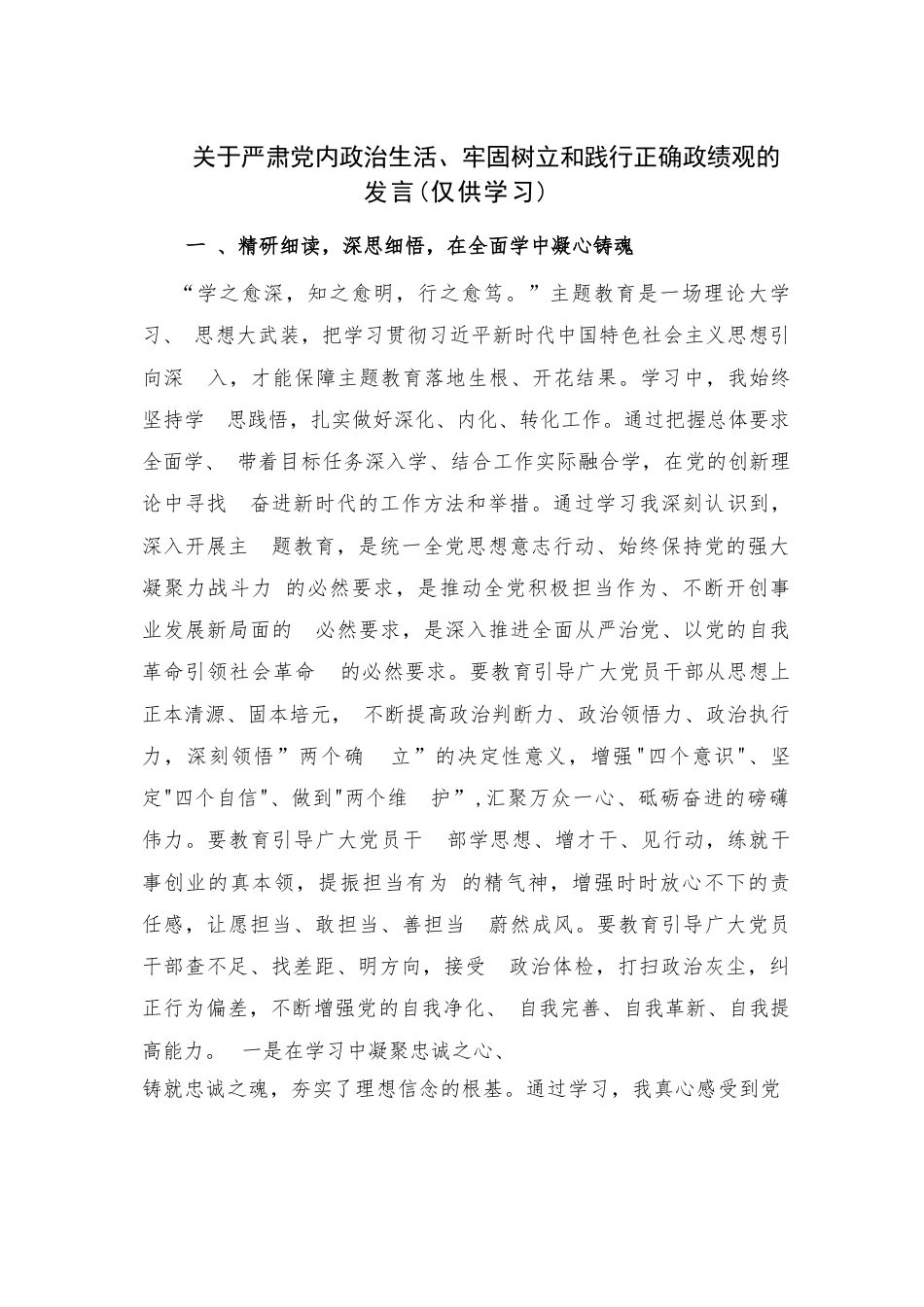 关于严肃党内政治生活、牢固树立和践行正确政绩观的发言（仅供学习）

一 、精研细读，深思细悟，在全面学中凝心铸魂

“学之愈深，知之愈明，行之愈笃。”主题教育是一场理论大学习、 思想大武装，把学习贯彻习近平新时代中国特色社会主义思想引向深 入，才能保障主题教育落地生根、开花结果。学习中，我始终坚持学 思践悟，扎实做好深化、内化、转化工作。通过把握总体要求全面学、 带着目标任务深入学、结合工作实际融合学，在党的创新理论中寻找 奋进新时代的工作方法和举措。通过学习我深刻认识到，深入开展主 题教育，是统一全党思想意志行动、始终保持党的强大凝聚力战斗力 的必然要求，是推动全党积极担当作为、不断开创事业发展新局面的 必然要求，是深入推进全面从严治党、以党的自我革命引领社会革命 的必然要求。要教育引导广大党员干部从思想上正本清源、固本培元， 不断提高政治判断力、政治领悟力、政治执行力，深刻领悟”两个确 立”的决定性意义，增强"四个意识"、坚定"四个自信"、做到"两个维 护”,汇聚万众一心、砥砺奋进的磅礴伟力。要教育引导广大党员干 部学思想、增才干、见行动，练就干事创业的真本领，提振担当有为 的精气神，增强时时放心不下的责任感，让愿担当、敢担当、善担当 蔚然成风。要教育引导广大党员干部查不足、找差距、明方向，接受 政治体检，打扫政治灰尘，纠正行为偏差，不断增强党的自我净化、 自我完善、自我革新、自我提高能力。 一是在学习中凝聚忠诚之心、
铸就忠诚之魂，夯实了理想信念的根基。通过学习，我真心感受到党